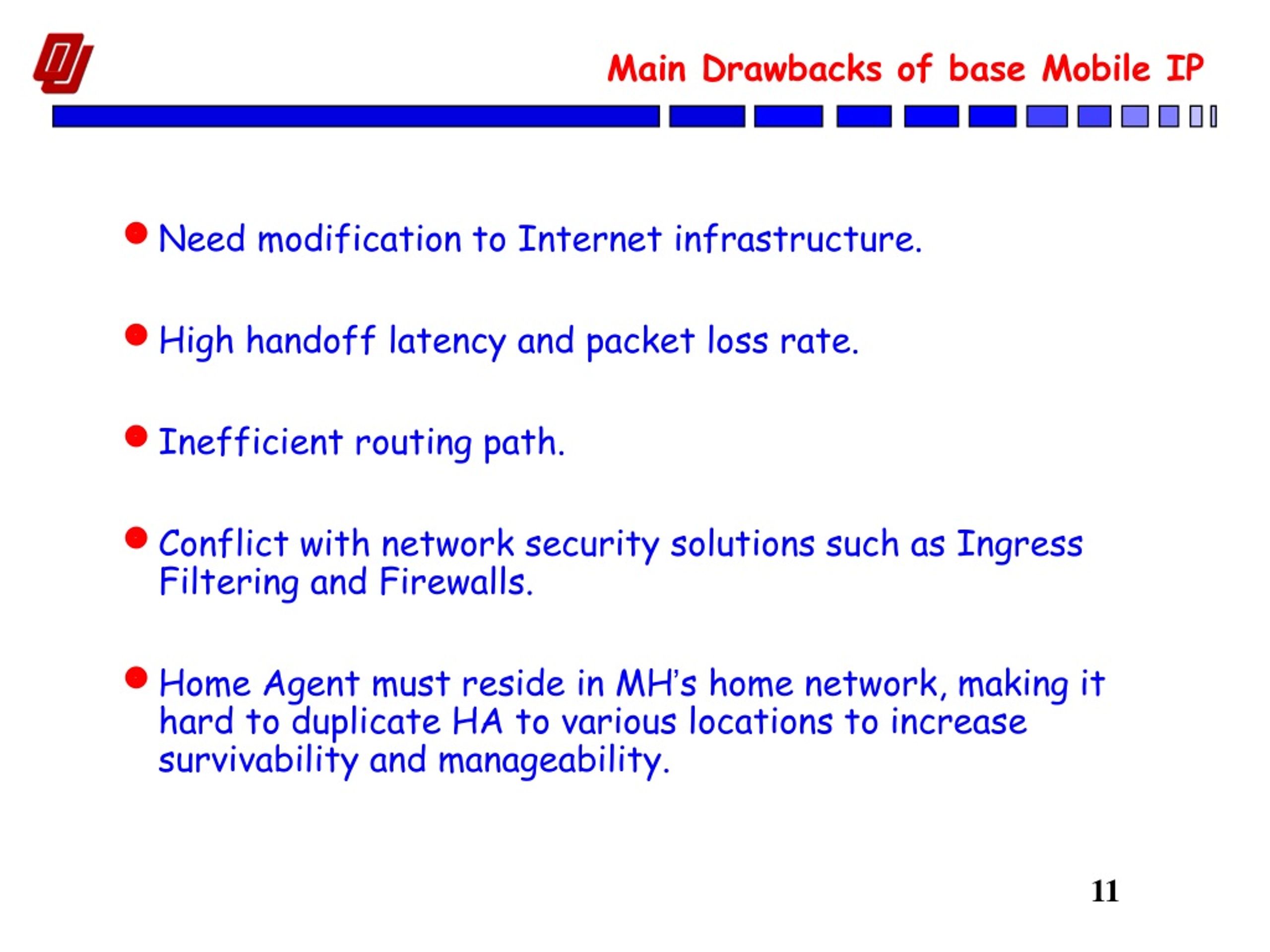 Main Drawbacks of base Mobile IP

- Need modification to Internet infrastructure.
- High handoff latency and packet loss rate.
- Inefficient routing path.
- Conflict with network security solutions such as Ingress Filtering and Firewalls.
- Home Agent must reside in MH's home network, making it hard to duplicate HA to various locations to increase survivability and manageability.

11